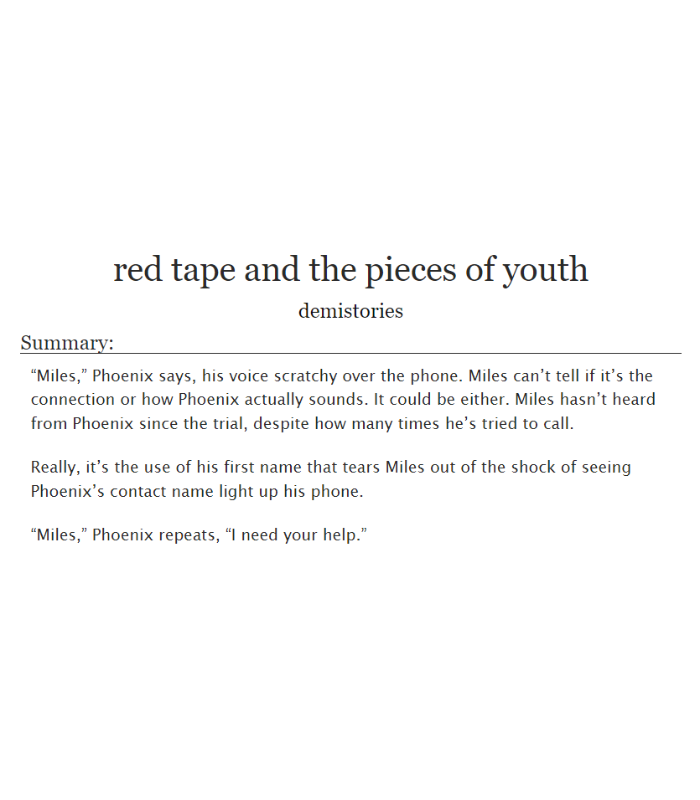 red tape and the pieces of youth

demistories

Summary:

“Miles,” Phoenix says, his voice scratchy over the phone. Miles can’t tell if it’s the connection or how Phoenix actually sounds. It could be either. Miles hasn’t heard from Phoenix since the trial, despite how many times he’s tried to call.

Really, it’s the use of his first name that tears Miles out of the shock of seeing Phoenix’s contact name light up his phone.

“Miles,” Phoenix repeats, “I need your help.”